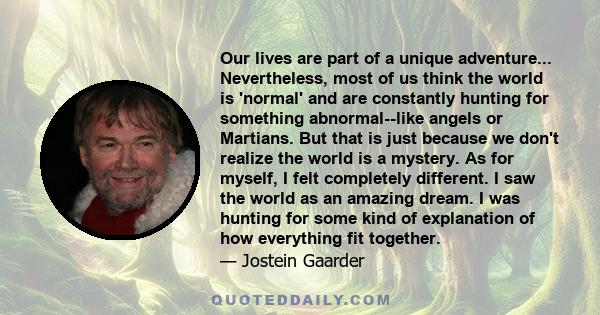 Our lives are part of a unique adventure... Nevertheless, most of us think the world is 'normal' and are constantly hunting for something abnormal--like angels or Martians. But that is just because we don't realize the world is a mystery. As for myself, I felt completely different. I saw the world as an amazing dream. I was hunting for some kind of explanation of how everything fit together.
— Jostein Gaarder

QUOTEDDAILY.COM